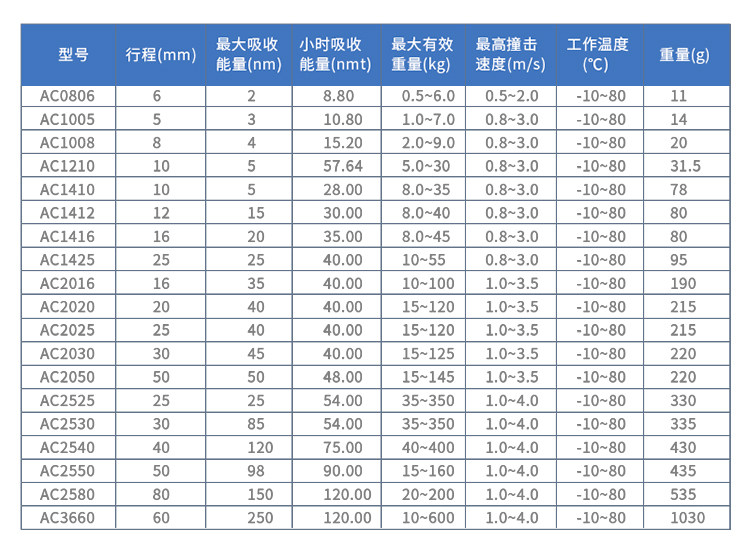 | 型号 | 行程(mm) | 最大吸收能量(nm) | 小时吸收能量(nmt) | 最大有效重量(kg) | 最高撞击速度(m/s) | 工作温度(℃) | 重量(g) |
|---|---|---|---|---|---|---|---|
| AC0806 | 6 | 2 | 8.80 | 0.5~6.0 | 0.5~2.0 | -10~80 | 11 |
| AC1005 | 5 | 3 | 10.80 | 1.0~7.0 | 0.8~3.0 | -10~80 | 14 |
| AC1008 | 8 | 4 | 15.20 | 2.0~9.0 | 0.8~3.0 | -10~80 | 20 |
| AC1210 | 10 | 5 | 57.64 | 5.0~30 | 0.8~3.0 | -10~80 | 31.5 |
| AC1410 | 10 | 5 | 28.00 | 8.0~35 | 0.8~3.0 | -10~80 | 78 |
| AC1412 | 12 | 15 | 30.00 | 8.0~40 | 0.8~3.0 | -10~80 | 80 |
| AC1416 | 16 | 20 | 35.00 | 8.0~45 | 0.8~3.0 | -10~80 | 80 |
| AC1425 | 25 | 25 | 40.00 | 10~55 | 0.8~3.0 | -10~80 | 95 |
| AC2016 | 16 | 35 | 40.00 | 10~100 | 1.0~3.5 | -10~80 | 190 |
| AC2020 | 20 | 40 | 40.00 | 15~120 | 1.0~3.5 | -10~80 | 215 |
| AC2025 | 25 | 40 | 40.00 | 15~120 | 1.0~3.5 | -10~80 | 215 |
| AC2030 | 30 | 45 | 40.00 | 15~125 | 1.0~3.5 | -10~80 | 220 |
| AC2050 | 50 | 50 | 48.00 | 15~145 | 1.0~3.5 | -10~80 | 220 |
| AC2525 | 25 | 25 | 54.00 | 35~350 | 1.0~4.0 | -10~80 | 330 |
| AC2530 | 30 | 85 | 54.00 | 35~350 | 1.0~4.0 | -10~80 | 335 |
| AC2540 | 40 | 120 | 75.00 | 40~400 | 1.0~4.0 | -10~80 | 430 |
| AC2550 | 50 | 98 | 90.00 | 15~160 | 1.0~4.0 | -10~80 | 435 |
| AC2580 | 80 | 150 | 120.00 | 20~200 | 1.0~4.0 | -10~80 | 535 |
| AC3660 | 60 | 250 | 120.00 | 10~600 | 1.0~4.0 | -10~80 | 1030 |